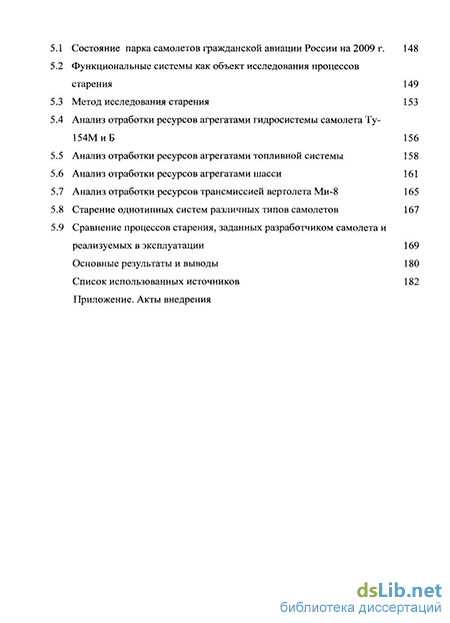 5.1 Состояние парка самолетов гражданской авиации России на 2009 г. 148
5.2 Функциональные системы как объект исследования процессов старения 149
5.3 Метод исследования старения 153
5.4 Анализ отработки ресурсов агрегатами гидросистемы самолета Ту-154М и Б 156
5.5 Анализ отработки ресурсов агрегатами топливной системы 158
5.6 Анализ отработки ресурсов агрегатами шасси 161
5.7 Анализ отработки ресурсов трансмиссией вертолета Ми-8 165
5.8 Старение однотипных систем различных типов самолетов 167
5.9 Сравнение процессов старения, заданных разработчиком самолета и реализуемых в эксплуатации 169
Основные результаты и выводы 180
Список использованных источников 182
Приложение. Акты внедрения

dsLib.net
библиотека диссертаций